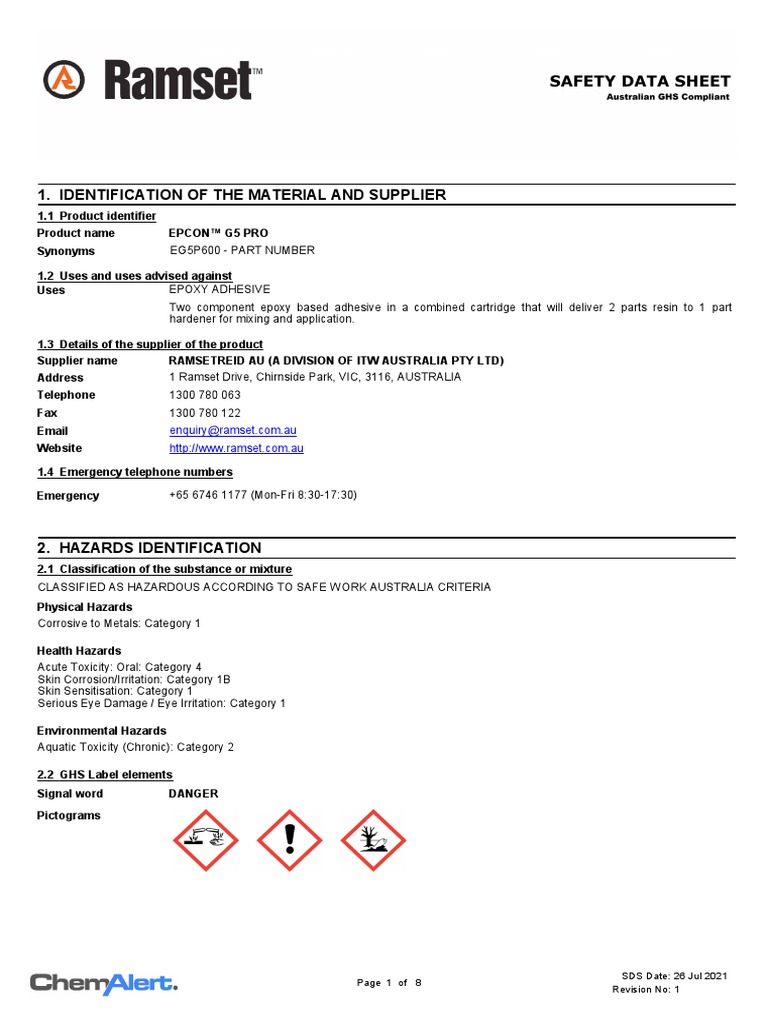 Ramset™

SAFETY DATA SHEET
Australian GHS Compliant

1. IDENTIFICATION OF THE MATERIAL AND SUPPLIER

1.1 Product identifier
Product name EPCON™ G5 PRO
Synonyms EG5P600 - PART NUMBER

1.2 Uses and uses advised against
Uses EPOXY ADHESIVE
Two component epoxy based adhesive in a combined cartridge that will deliver 2 parts resin to 1 part hardener for mixing and application.

1.3 Details of the supplier of the product
Supplier name RAMSETREID AU (A DIVISION OF ITW AUSTRALIA PTY LTD)
Address 1 Ramset Drive, Chirnside Park, VIC, 3116, AUSTRALIA
Telephone 1300 780 063
Fax 1300 780 122
Email enquiry@ramset.com.au
Website http://www.ramset.com.au

1.4 Emergency telephone numbers
Emergency +65 6746 1177 (Mon-Fri 8:30-17:30)

2. HAZARDS IDENTIFICATION

2.1 Classification of the substance or mixture
CLASSIFIED AS HAZARDOUS ACCORDING TO SAFE WORK AUSTRALIA CRITERIA

Physical Hazards
Corrosive to Metals: Category 1

Health Hazards
Acute Toxicity: Oral: Category 4
Skin Corrosion/Irritation: Category 1B
Skin Sensitisation: Category 1
Serious Eye Damage / Eye Irritation: Category 1

Environmental Hazards
Aquatic Toxicity (Chronic): Category 2

2.2 GHS Label elements
Signal word DANGER
Pictograms

ChemAlert.

Page 1 of 8

SDS Date: 26 Jul 2021
Revision No: 1